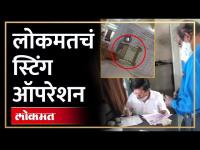 लोकमतचं स्टिंग ऑपरेशन

लोकमत